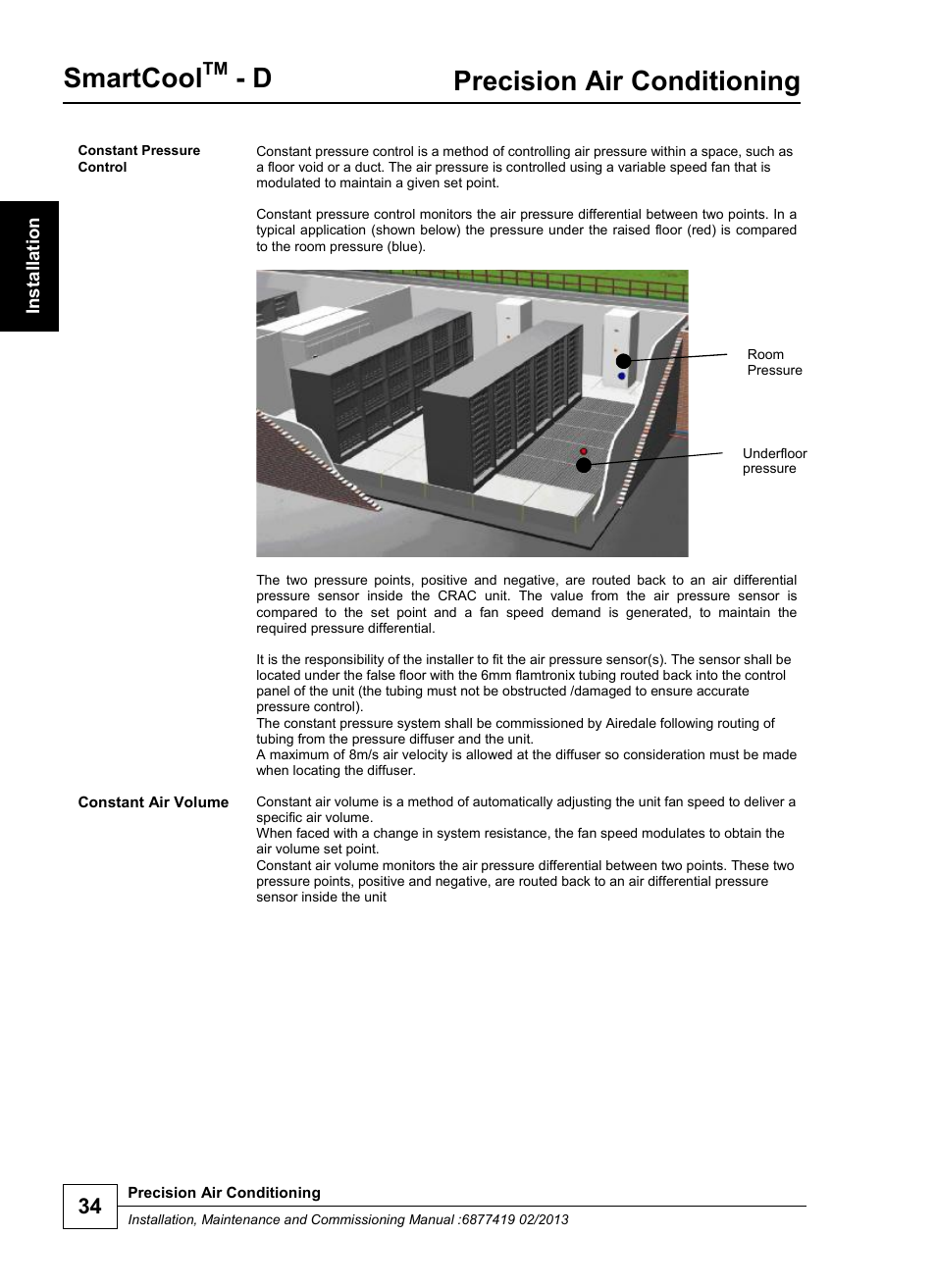 SmartCool$^{TM}$ - D

Precision Air Conditioning

Installation

Constant Pressure Control

Constant pressure control is a method of controlling air pressure within a space, such as a floor void or a duct. The air pressure is controlled using a variable speed fan that is modulated to maintain a given set point.

Constant pressure control monitors the air pressure differential between two points. In a typical application (shown below) the pressure under the raised floor (red) is compared to the room pressure (blue).

Room Pressure

Underfloor pressure

The two pressure points, positive and negative, are routed back to an air differential pressure sensor inside the CRAC unit. The value from the air pressure sensor is compared to the set point and a fan speed demand is generated, to maintain the required pressure differential.

It is the responsibility of the installer to fit the air pressure sensor(s). The sensor shall be located under the false floor with the 6mm flamtronix tubing routed back into the control panel of the unit (the tubing must not be obstructed /damaged to ensure accurate pressure control).
The constant pressure system shall be commissioned by Airedale following routing of tubing from the pressure diffuser and the unit.
A maximum of 8m/s air velocity is allowed at the diffuser so consideration must be made when locating the diffuser.

Constant Air Volume

Constant air volume is a method of automatically adjusting the unit fan speed to deliver a specific air volume.
When faced with a change in system resistance, the fan speed modulates to obtain the air volume set point.
Constant air volume monitors the air pressure differential between two points. These two pressure points, positive and negative, are routed back to an air differential pressure sensor inside the unit

34

Precision Air Conditioning

Installation, Maintenance and Commissioning Manual :6877419 02/2013